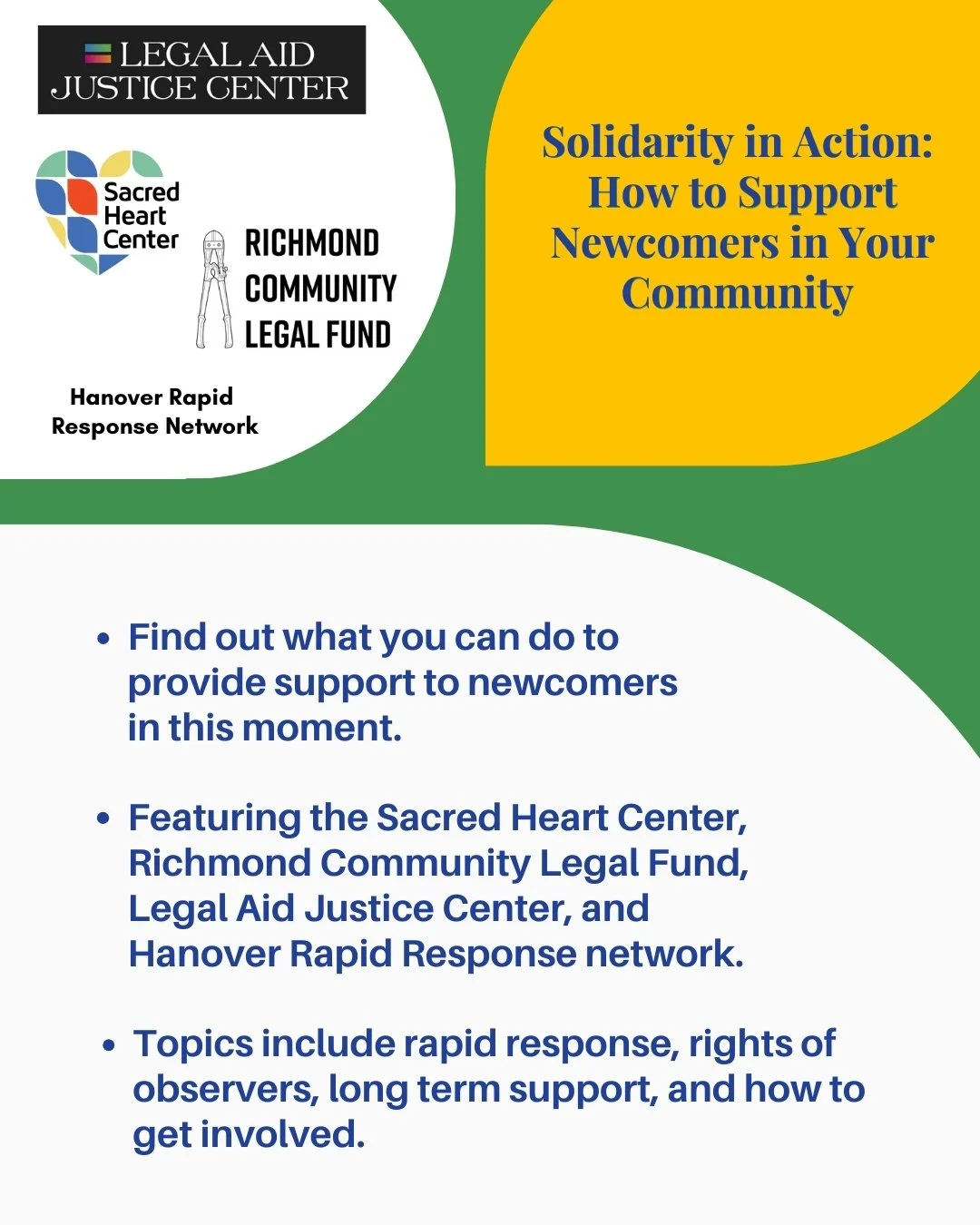 LEGAL AID JUSTICE CENTER

Sacred Heart Center

RICHMOND COMMUNITY LEGAL FUND

Hanover Rapid Response Network

Solidarity in Action: How to Support Newcomers in Your Community

• Find out what you can do to provide support to newcomers in this moment.

• Featuring the Sacred Heart Center, Richmond Community Legal Fund, Legal Aid Justice Center, and Hanover Rapid Response network.

• Topics include rapid response, rights of observers, long term support, and how to get involved.